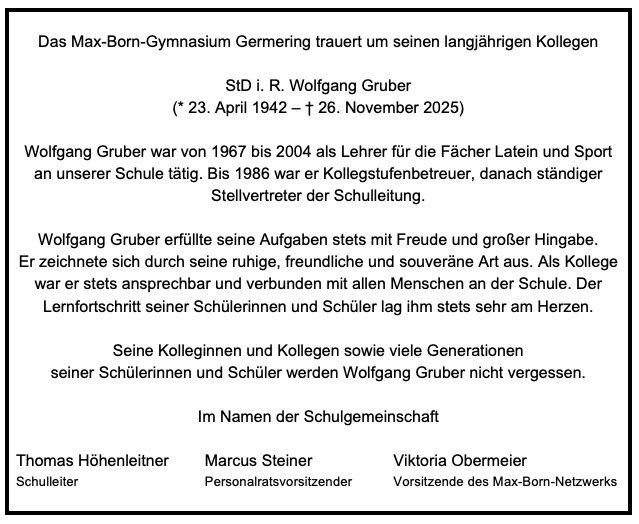 Das Max-Born-Gymnasium Germering trauert um seinen langjährigen Kollegen

StD i. R. Wolfgang Gruber
(* 23. April 1942 – † 26. November 2025)

Wolfgang Gruber war von 1967 bis 2004 als Lehrer für die Fächer Latein und Sport an unserer Schule tätig. Bis 1986 war er Kollegstufenbetreuer, danach ständiger Stellvertreter der Schulleitung.

Wolfgang Gruber erfüllte seine Aufgaben stets mit Freude und großer Hingabe. Er zeichnete sich durch seine ruhige, freundliche und souveräne Art aus. Als Kollege war er stets ansprechbar und verbunden mit allen Menschen an der Schule. Der Lernfortschritt seiner Schülerinnen und Schüler lag ihm stets sehr am Herzen.

Seine Kolleginnen und Kollegen sowie viele Generationen seiner Schülerinnen und Schüler werden Wolfgang Gruber nicht vergessen.

Im Namen der Schulgemeinschaft

Thomas Höhenleitner
Schulleiter

Marcus Steiner
Personalratsvorsitzender

Viktoria Obermeier
Vorsitzende des Max-Born-Netzwerks